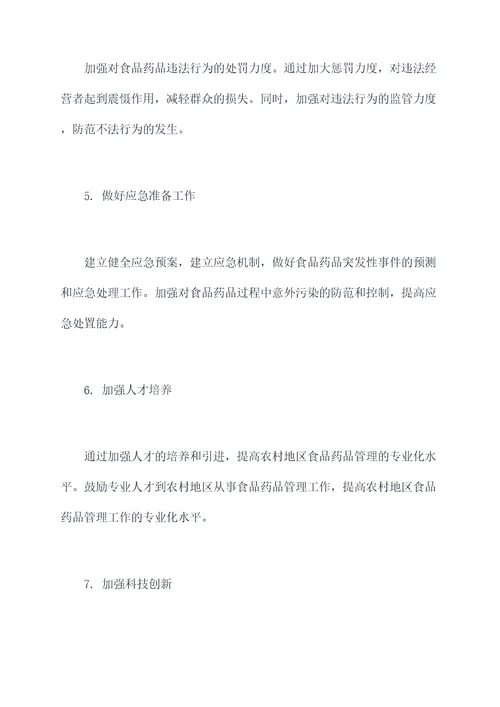 加强对食品药品违法行为的处罚力度。通过加大惩罚力度，对违法经营者起到震慑作用，减轻群众的损失。同时，加强对违法行为的监管力度，防范不法行为的发生。

5. 做好应急准备工作

建立健全应急预案，建立应急机制，做好食品药品突发性事件的预测和应急处理工作。加强对食品药品过程中意外污染的防范和控制，提高应急处置能力。

6. 加强人才培养

通过加强人才的培养和引进，提高农村地区食品药品管理的专业化水平。鼓励专业人才到农村地区从事食品药品管理工作，提高农村地区食品药品管理工作的专业化水平。

7. 加强科技创新